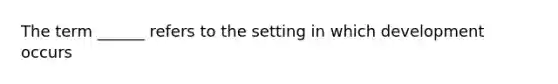 The term ______ refers to the setting in which development occurs